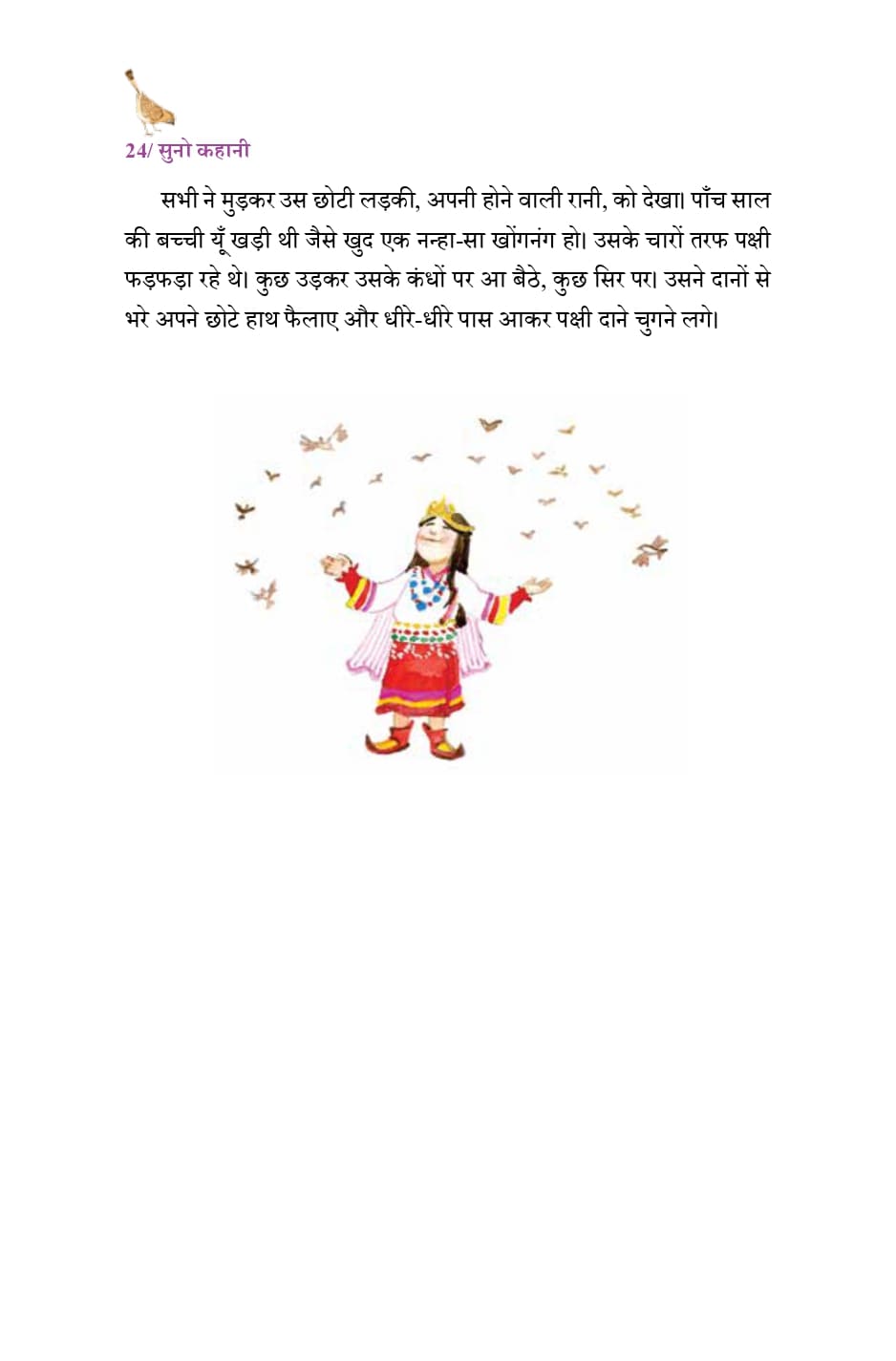 24/ सुनो कहानी

सभी ने मुड़कर उस छोटी लड़की, अपनी होने वाली रानी, को देखा। पाँच साल की बच्ची यूँ खड़ी थी जैसे खुद एक नन्हा-सा खोंगनंग हो। उसके चारों तरफ पक्षी फड़फड़ा रहे थे। कुछ उड़कर उसके कंधों पर आ बैठे, कुछ सिर पर। उसने दानों से भरे अपने छोटे हाथ फैलाए और धीरे-धीरे पास आकर पक्षी दाने चुगने लगे।